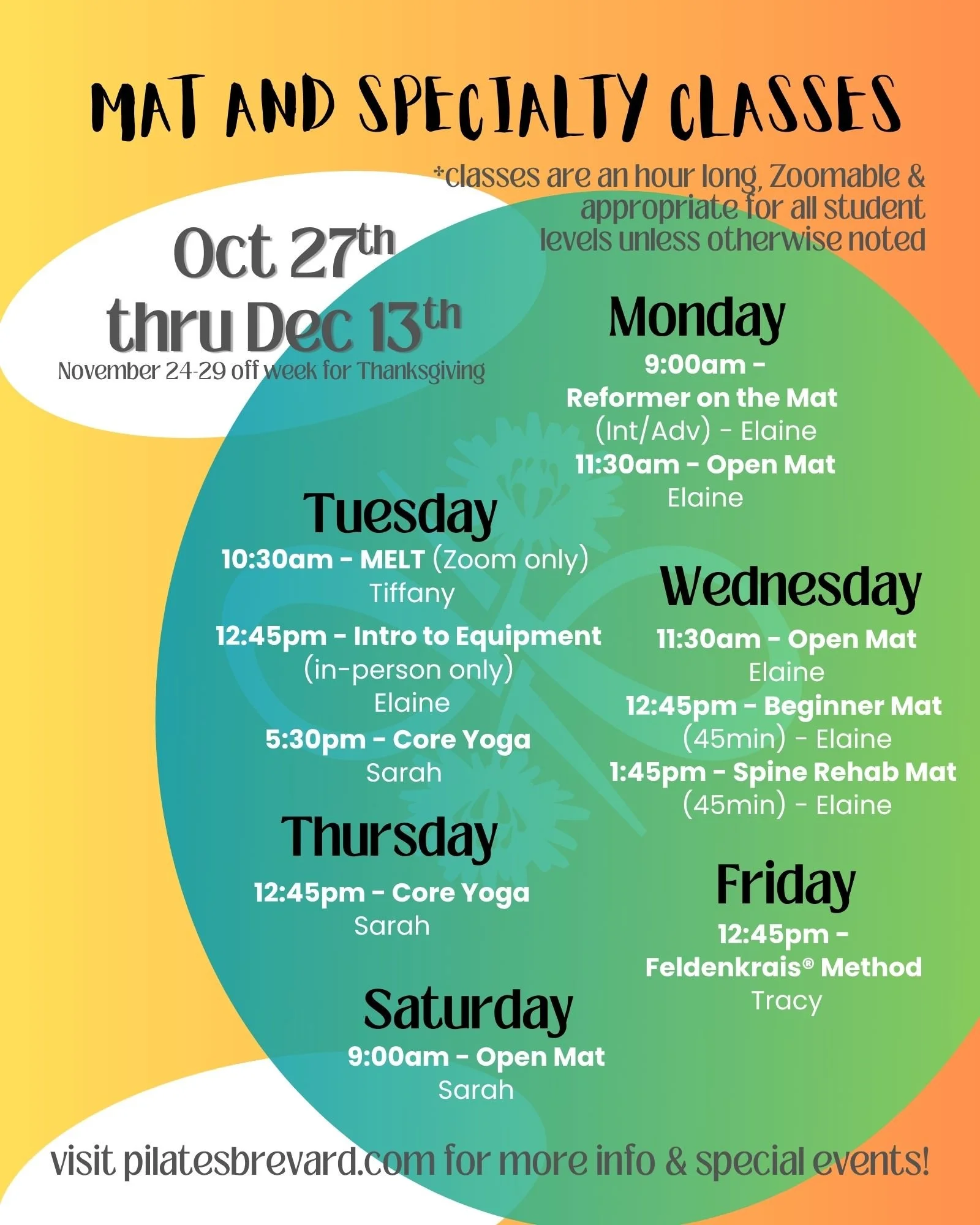 MAT AND SPECIALTY CLASSES

*classes are an hour long, Zoomable & appropriate for all student levels unless otherwise noted

Oct 27th thru Dec 13th
November 24-29 off week for Thanksgiving

Monday
9:00am -
Reformer on the Mat
(Int/Adv) - Elaine
11:30am - Open Mat
Elaine

Tuesday
10:30am - MELT (Zoom only)
Tiffany
12:45pm - Intro to Equipment
(in-person only)
Elaine
5:30pm - Core Yoga
Sarah

Wednesday
11:30am - Open Mat
Elaine
12:45pm - Beginner Mat
(45min) - Elaine
1:45pm - Spine Rehab Mat
(45min) - Elaine

Thursday
12:45pm - Core Yoga
Sarah

Friday
12:45pm -
Feldenkrais® Method
Tracy

Saturday
9:00am - Open Mat
Sarah

visit pilatesbrevard.com for more info & special events!